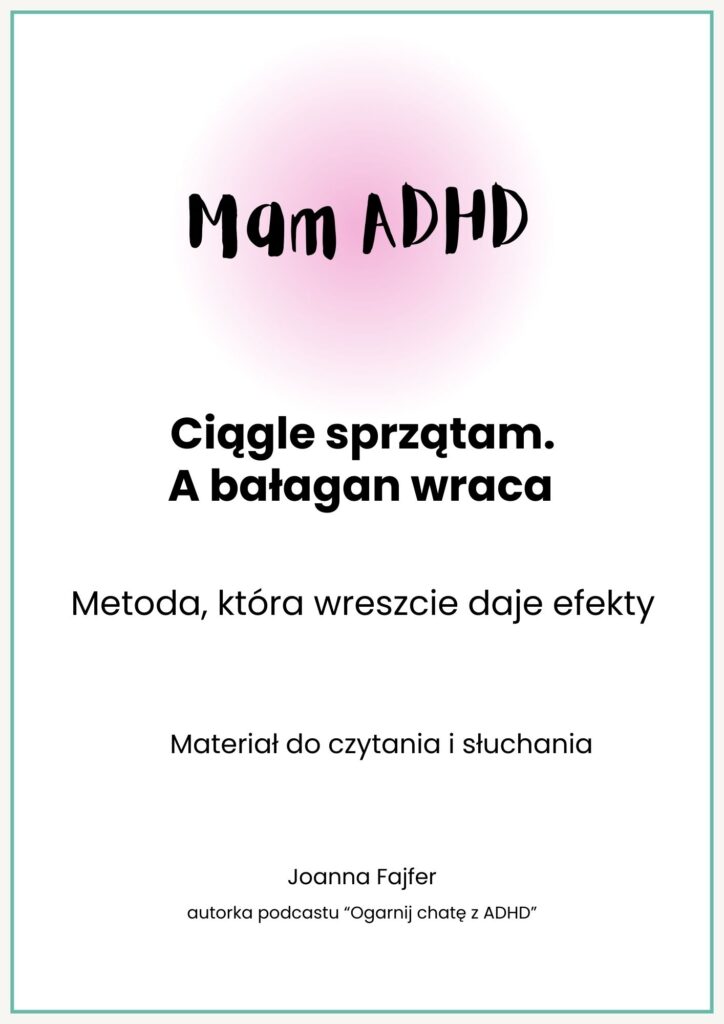 Mam ADHD

Ciągle sprzątam.
A bałagan wraca

Metoda, która wreszcie daje efekty

Materiał do czytania i słuchania

Joanna Fajfer

autorka podcastu "Ogarnij chatę z ADHD"